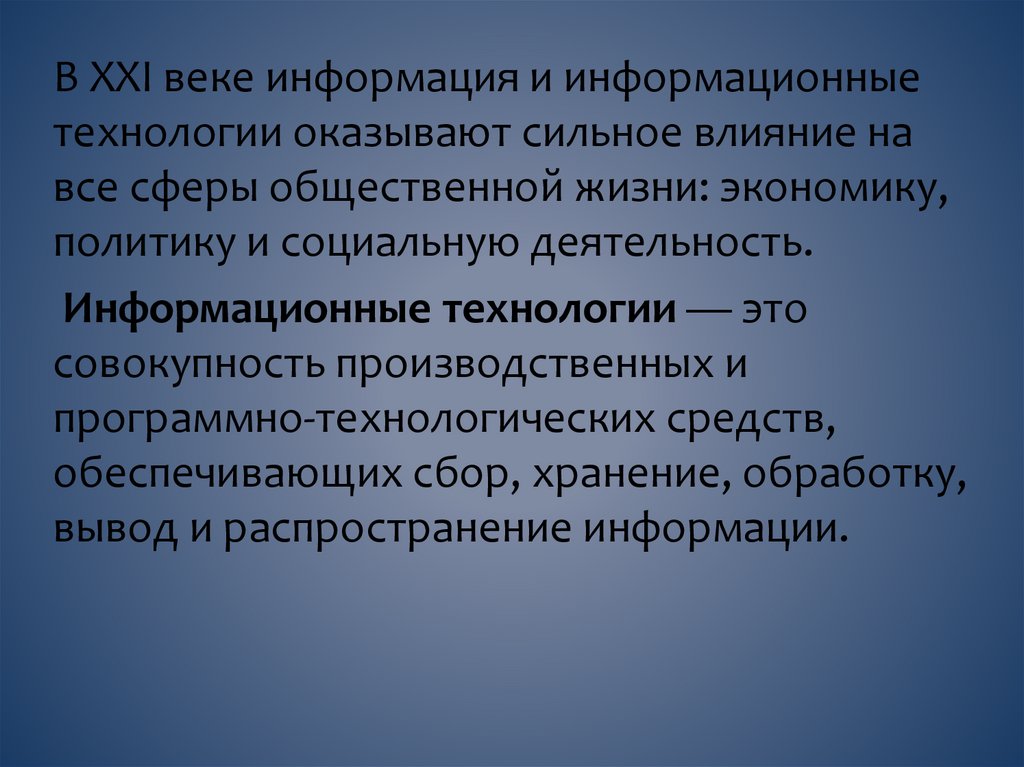 В XXI веке информация и информационные технологии оказывают сильное влияние на все сферы общественной жизни: экономику, политику и социальную деятельность.

Информационные технологии — это совокупность производственных и программно-технологических средств, обеспечивающих сбор, хранение, обработку, вывод и распространение информации.